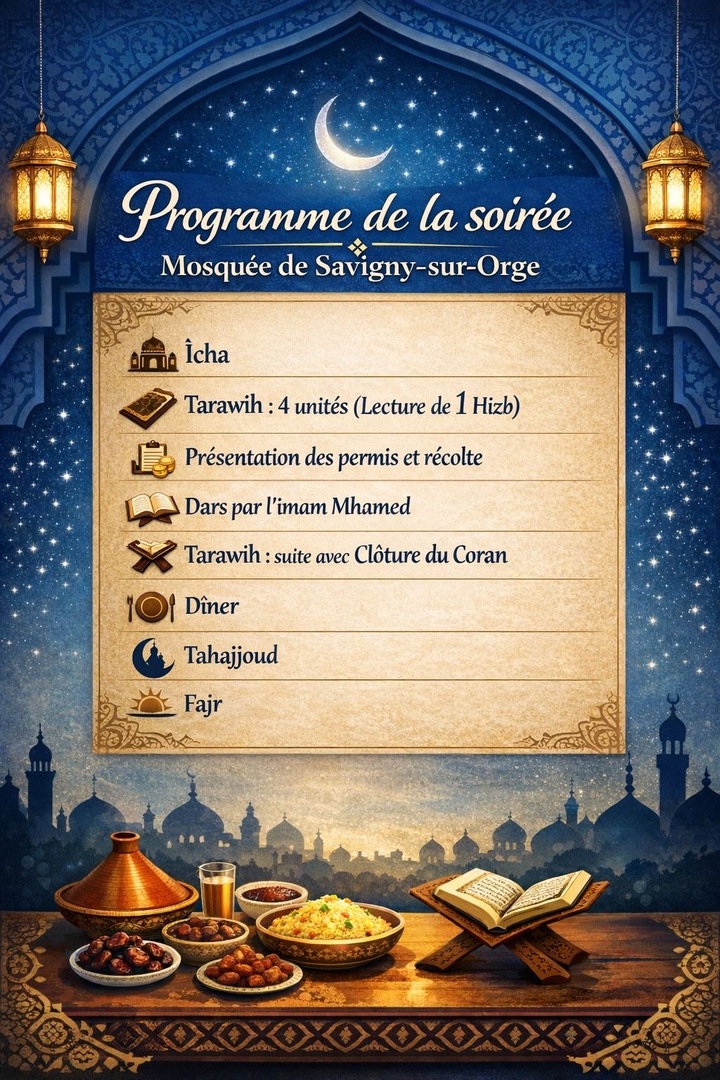 Programme de la soirée
Mosquée de Savigny-sur-Orge

Îcha

Tarawih : 4 unités (Lecture de 1 Hizb)

Présentation des permis et récolte

Dars par l'imam Mhamed

Tarawih : suite avec Clôture du Coran

Dîner

Tahajjoud

Fajr